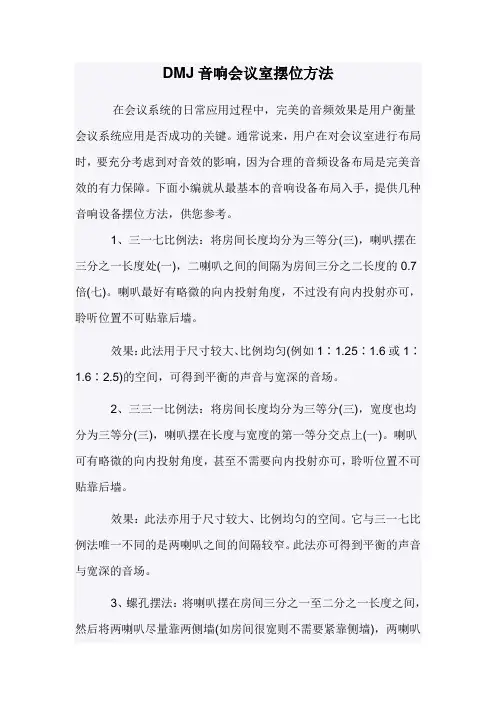 DMJ 音响会议室摆位方法

在会议系统的日常应用过程中，完美的音频效果是用户衡量会议系统应用是否成功的关键。通常说来，用户在对会议室进行布局时，要充分考虑到对音效的影响，因为合理的音频设备布局是完美音效的有力保障。下面小编就从最基本的音响设备布局入手，提供几种音响设备摆位方法，供您参考。

1、三一七比例法：将房间长度均分为三等分(三)，喇叭摆在三分之一长度处(一)，二喇叭之间的间隔为房间三分之二长度的 0.7 倍(七)。喇叭最好有略微的向内投射角度，不过没有向内投射亦可，聆听位置不可贴靠后墙。

效果：此法用于尺寸较大、比例均匀(例如 1：1.25：1.6 或 1：1.6：2.5)的空间，可得到平衡的声音与宽深的音场。

2、三三一比例法：将房间长度均分为三等分(三)，宽度也均分为三等分(三)，喇叭摆在长度与宽度的第一等分交点上(一)。喇叭可有略微的向内投射角度，甚至不需要向内投射亦可，聆听位置不可贴靠后墙。

效果：此法亦用于尺寸较大、比例均匀的空间。它与三一七比例法唯一不同的是两喇叭之间的间隔较窄。此法亦可得到平衡的声音与宽深的音场。

3、螺孔摆法：将喇叭摆在房间三分之一至二分之一长度之间，然后将两喇叭尽量靠两侧墙(如房间很宽则不需要紧靠侧墙)，两喇叭